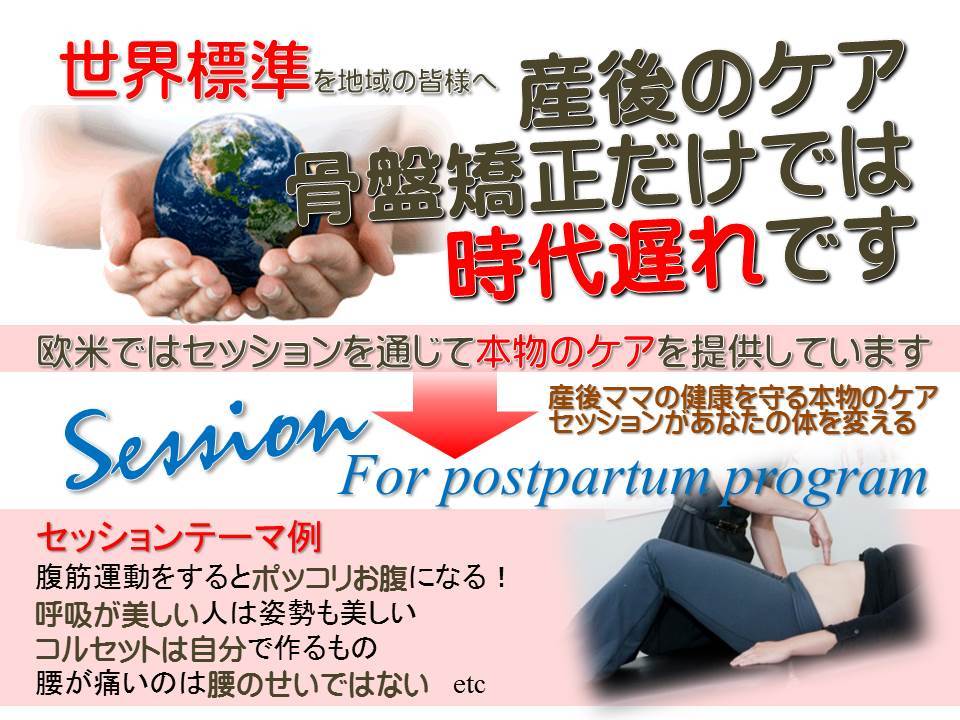 世界標準を地域の皆様へ

産後のケア
骨盤矯正だけでは
時代遅れです

欧米ではセッションを通じて本物のケアを提供しています

産後ママの健康を守る本物のケア
セッションがあなたの体を変える

Session
For postpartum program

セッションテーマ例
腹筋運動をするとポッコリお腹になる！
呼吸が美しい人は姿勢も美しい
コルセットは自分で作るもの
腰が痛いのは腰のせいではない etc